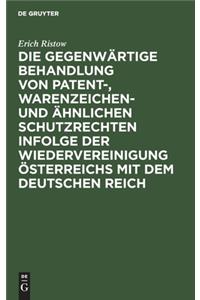 DE GRUYTER

Erich Ristow

DIE GEGENWÄRTIGE BEHANDLUNG VON PATENT-, WARENZEICHEN- UND ÄHNLICHEN SCHUTZRECHTEN INFOLGE DER WIEDERVEREINIGUNG ÖSTERREICHS MIT DEM DEUTSCHEN REICH

DE G